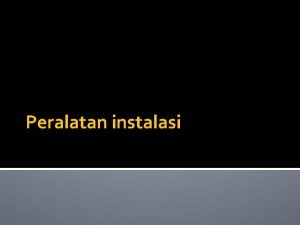 Peralatan instalasi